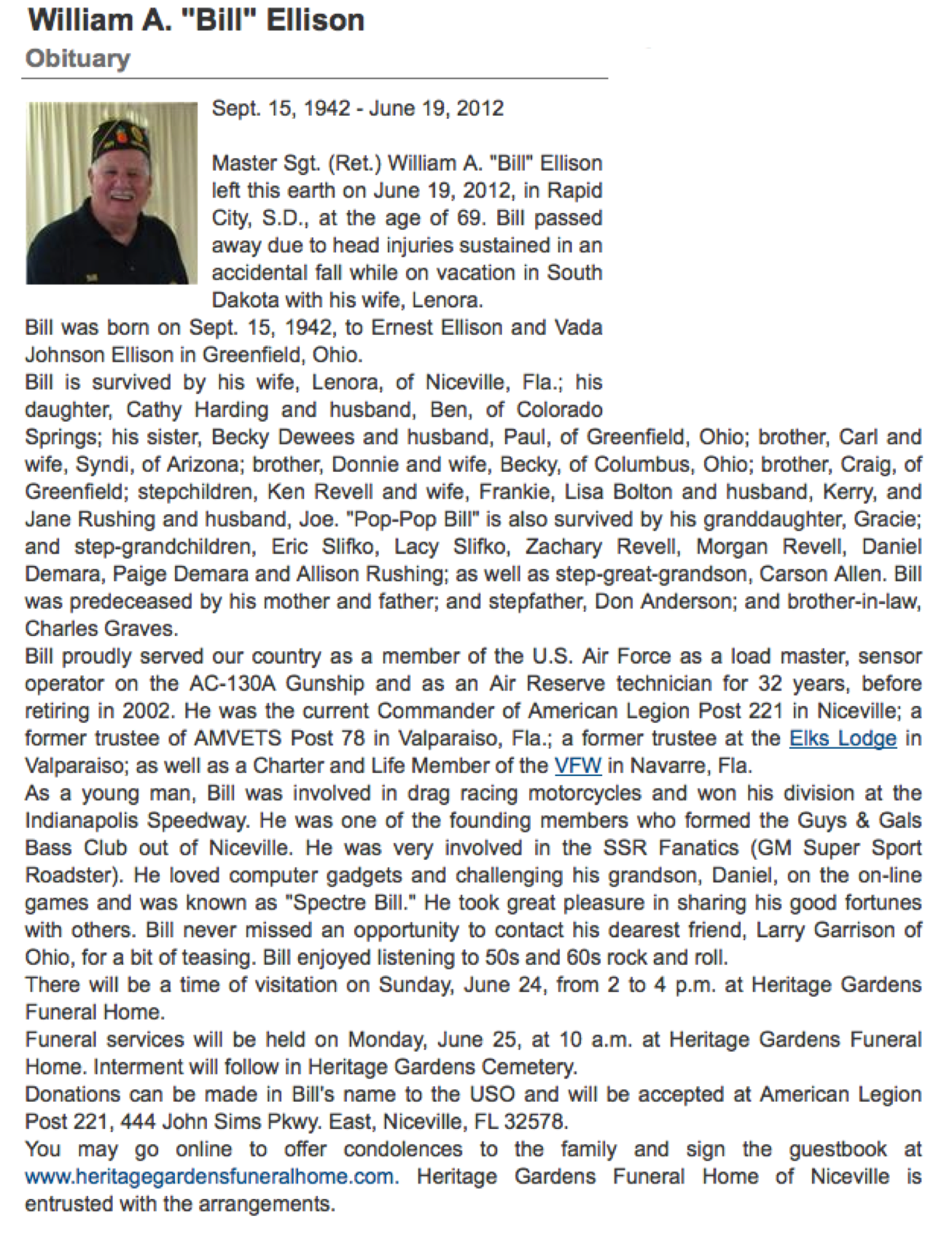 William A. "Bill" Ellison
Obituary

Sept. 15, 1942 - June 19, 2012

Master Sgt. (Ret.) William A. "Bill" Ellison left this earth on June 19, 2012, in Rapid City, S.D., at the age of 69. Bill passed away due to head injuries sustained in an accidental fall while on vacation in South Dakota with his wife, Lenora.

Bill was born on Sept. 15, 1942, to Ernest Ellison and Vada Johnson Ellison in Greenfield, Ohio.

Bill is survived by his wife, Lenora, of Niceville, Fla.; his daughter, Cathy Harding and husband, Ben, of Colorado Springs; his sister, Becky Dewees and husband, Paul, of Greenfield, Ohio; brother, Carl and wife, Syndi, of Arizona; brother, Donnie and wife, Becky, of Columbus, Ohio; brother, Craig, of Greenfield; stepchildren, Ken Revell and wife, Frankie, Lisa Bolton and husband, Kerry, and Jane Rushing and husband, Joe. "Pop-Pop Bill" is also survived by his granddaughter, Gracie; and step-grandchildren, Eric Slifko, Lacy Slifko, Zachary Revell, Morgan Revell, Daniel Demara, Paige Demara and Allison Rushing; as well as step-great-grandson, Carson Allen. Bill was predeceased by his mother and father; and stepfather, Don Anderson; and brother-in-law, Charles Graves.

Bill proudly served our country as a member of the U.S. Air Force as a load master, sensor operator on the AC-130A Gunship and as an Air Reserve technician for 32 years, before retiring in 2002. He was the current Commander of American Legion Post 221 in Niceville; a former trustee of AMVETS Post 78 in Valparaiso, Fla.; a former trustee at the Elks Lodge in Valparaiso; as well as a Charter and Life Member of the VFW in Navarre, Fla.

As a young man, Bill was involved in drag racing motorcycles and won his division at the Indianapolis Speedway. He was one of the founding members who formed the Guys & Gals Bass Club out of Niceville. He was very involved in the SSR Fanatics (GM Super Sport Roadster). He loved computer gadgets and challenging his grandson, Daniel, on the on-line games and was known as "Spectre Bill." He took great pleasure in sharing his good fortunes with others. Bill never missed an opportunity to contact his dearest friend, Larry Garrison of Ohio, for a bit of teasing. Bill enjoyed listening to 50s and 60s rock and roll.

There will be a time of visitation on Sunday, June 24, from 2 to 4 p.m. at Heritage Gardens Funeral Home.

Funeral services will be held on Monday, June 25, at 10 a.m. at Heritage Gardens Funeral Home. Interment will follow in Heritage Gardens Cemetery.

Donations can be made in Bill's name to the USO and will be accepted at American Legion Post 221, 444 John Sims Pkwy. East, Niceville, FL 32578.

You may go online to offer condolences to the family and sign the guestbook at www.heritagegardensfuneralhome.com. Heritage Gardens Funeral Home of Niceville is entrusted with the arrangements.